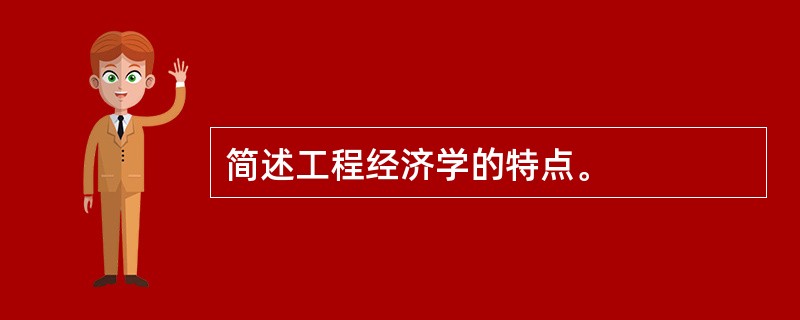 简述工程经济学的特点。